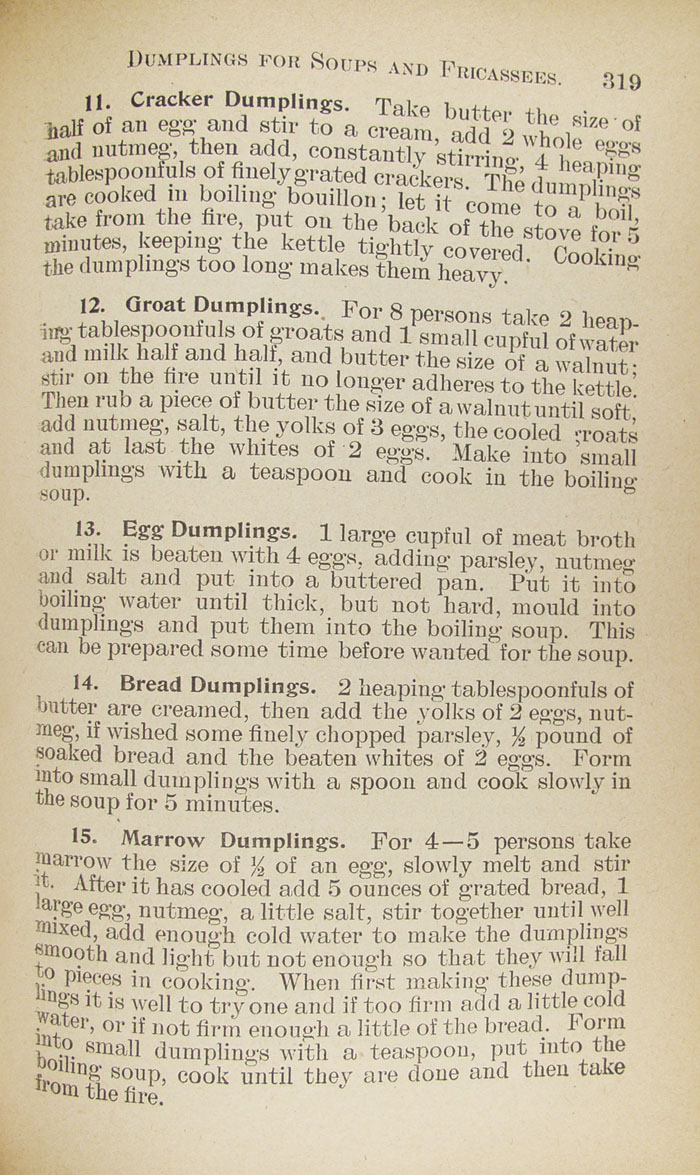 DUMPLINGS FOR SOUPS AND FRICASSEES. 319

11. Cracker Dumplings. Take butter the size of half of an egg and stir to a cream, add 2 whole eggs and nutmeg, then add, constantly stirring, 4 heaping tablespoonfuls of finely grated crackers. The dumplings are cooked in boiling bouillon; let it come to a boil, take from the fire, put on the back of the stove for 5 minutes, keeping the kettle tightly covered. Cooking the dumplings too long makes them heavy.

12. Groat Dumplings. For 8 persons take 2 heaping tablespoonfuls of groats and 1 small cupful of water and milk half and half, and butter the size of a walnut; stir on the fire until it no longer adheres to the kettle. Then rub a piece of butter the size of a walnut until soft, add nutmeg, salt, the yolks of 3 eggs, the cooled groats and at last the whites of 2 eggs. Make into small dumplings with a teaspoon and cook in the boiling soup.

13. Egg Dumplings. 1 large cupful of meat broth or milk is beaten with 4 eggs, adding parsley, nutmeg and salt and put into a buttered pan. Put it into boiling water until thick, but not hard, mould into dumplings and put them into the boiling soup. This can be prepared some time before wanted for the soup.

14. Bread Dumplings. 2 heaping tablespoonfuls of butter are creamed, then add the yolks of 2 eggs, nutmeg, if wished some finely chopped parsley, ½ pound of soaked bread and the beaten whites of 2 eggs. Form into small dumplings with a spoon and cook slowly in the soup for 5 minutes.

15. Marrow Dumplings. For 4—5 persons take marrow the size of ½ of an egg, slowly melt and stir it. After it has cooled add 5 ounces of grated bread, 1 large egg, nutmeg, a little salt, stir together until well mixed, add enough cold water to make the dumplings smooth and light but not enough so that they will fall to pieces in cooking. When first making these dumplings it is well to try one and if too firm add a little cold water, or if not firm enough a little of the bread. Form into small dumplings with a teaspoon, put into the boiling soup, cook until they are done and then take from the fire.